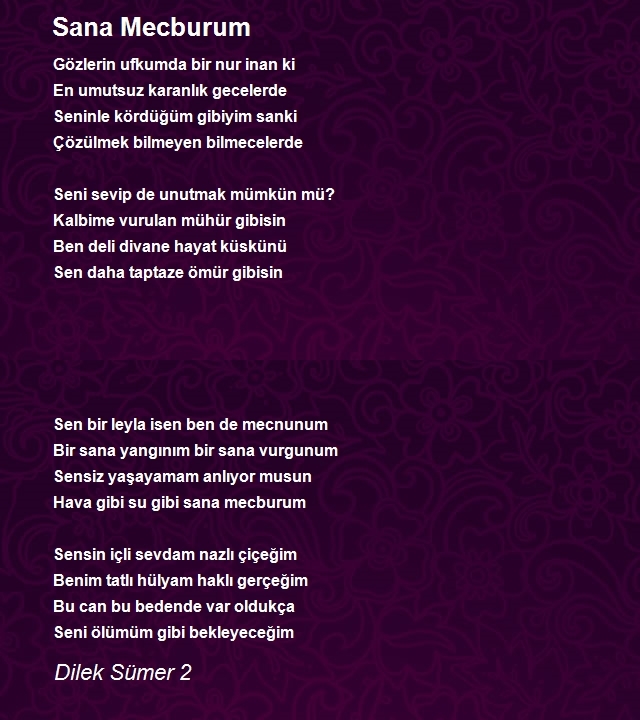 Sana Mecburum

Gözlerin ufkumda bir nur inan ki
En umutsuz karanlık gecelerde
Seninle kördüğüm gibiyim sanki
Çözülmek bilmeyen bilmecelerde

Seni sevip de unutmak mümkün mü?
Kalbime vurulan mühür gibisin
Ben deli divane hayat küskünü
Sen daha taptaze ömür gibisin

Sen bir leyla isen ben de mecnunum
Bir sana yangınım bir sana vurgunum
Sensiz yaşayamam anlıyor musun
Hava gibi su gibi sana mecburum

Sensin içli sevdam nazlı çiçeğim
Benim tatlı hülyam haklı gerçeğim
Bu can bu bedende var oldukça
Seni ölümüm gibi bekleyeceğim

Dilek Sümer 2